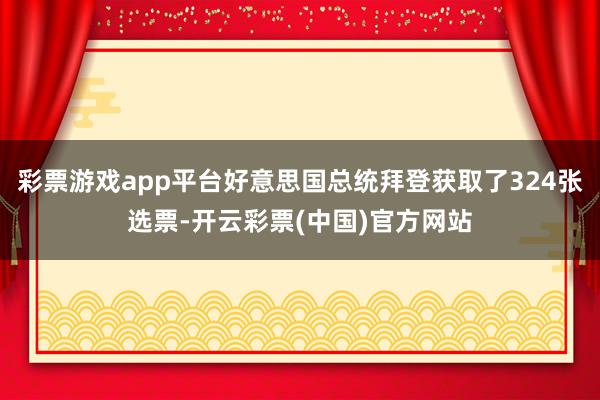 彩票游戏app平台好意思国总统拜登获取了324张选票-开云彩票(中国)官方网站